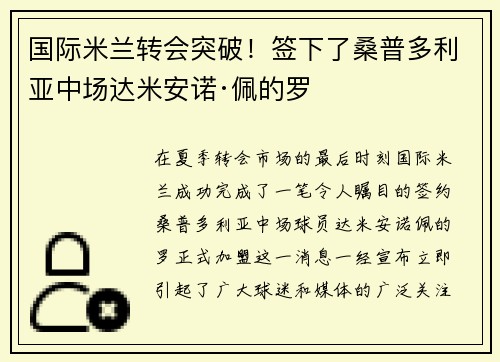 国际米兰转会突破！签下了桑普多利亚中场达米安诺·佩的罗

在夏季转会市场的最后时刻国际米兰成功完成了一笔令人瞩目的签约桑普多利亚中场球员达米安诺佩的罗正式加盟这一消息一经宣布立即引起了广大球迷和媒体的广泛关注